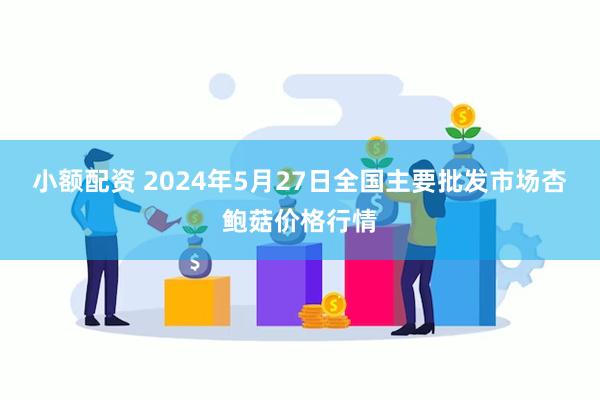 小额配资 2024年5月27日全国主要批发市场杏鲍菇价格行情